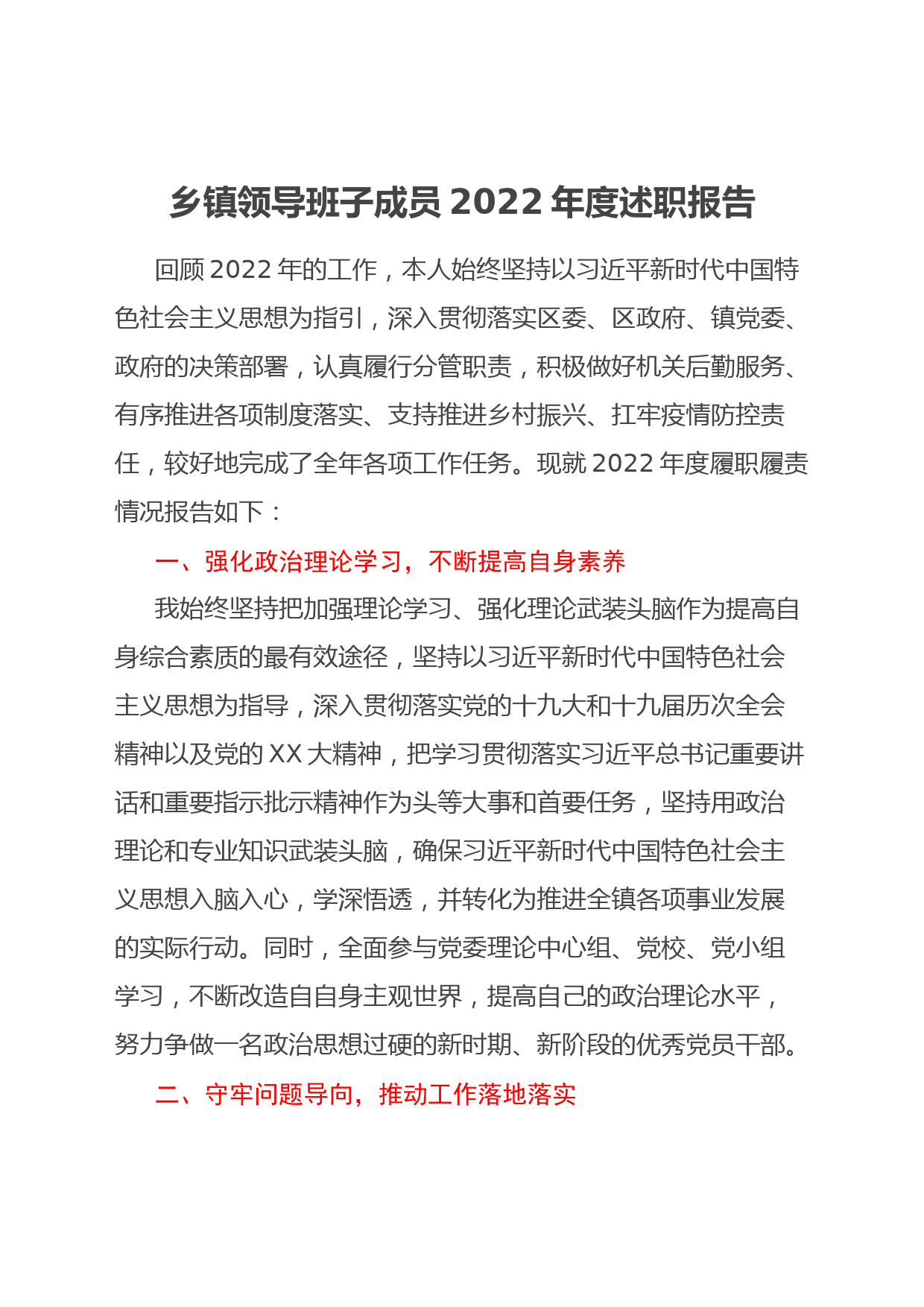 乡镇领导班子成员 2022 年度述职报告

回顾 2022 年的工作，本人始终坚持以习近平新时代中国特色社会主义思想为指引，深入贯彻落实区委、区政府、镇党委、政府的决策部署，认真履行分管职责，积极做好机关后勤服务、有序推进各项制度落实、支持推进乡村振兴、扛牢疫情防控责任，较好地完成了全年各项工作任务。现就 2022 年度履职履责情况报告如下：

一、强化政治理论学习，不断提高自身素养

我始终坚持把加强理论学习、强化理论武装头脑作为提高自身综合素质的最有效途径，坚持以习近平新时代中国特色社会主义思想为指导，深入贯彻落实党的十九大和十九届历次全会精神以及党的 XX 大精神，把学习贯彻落实习近平总书记重要讲话和重要指示批示精神作为头等大事和首要任务，坚持用政治理论和专业知识武装头脑，确保习近平新时代中国特色社会主义思想入脑入心，学深悟透，并转化为推进全镇各项事业发展的实际行动。同时，全面参与党委理论中心组、党校、党小组学习，不断改造自自身主观世界，提高自己的政治理论水平，努力争做一名政治思想过硬的新时期、新阶段的优秀党员干部。

二、守牢问题导向，推动工作落地落实